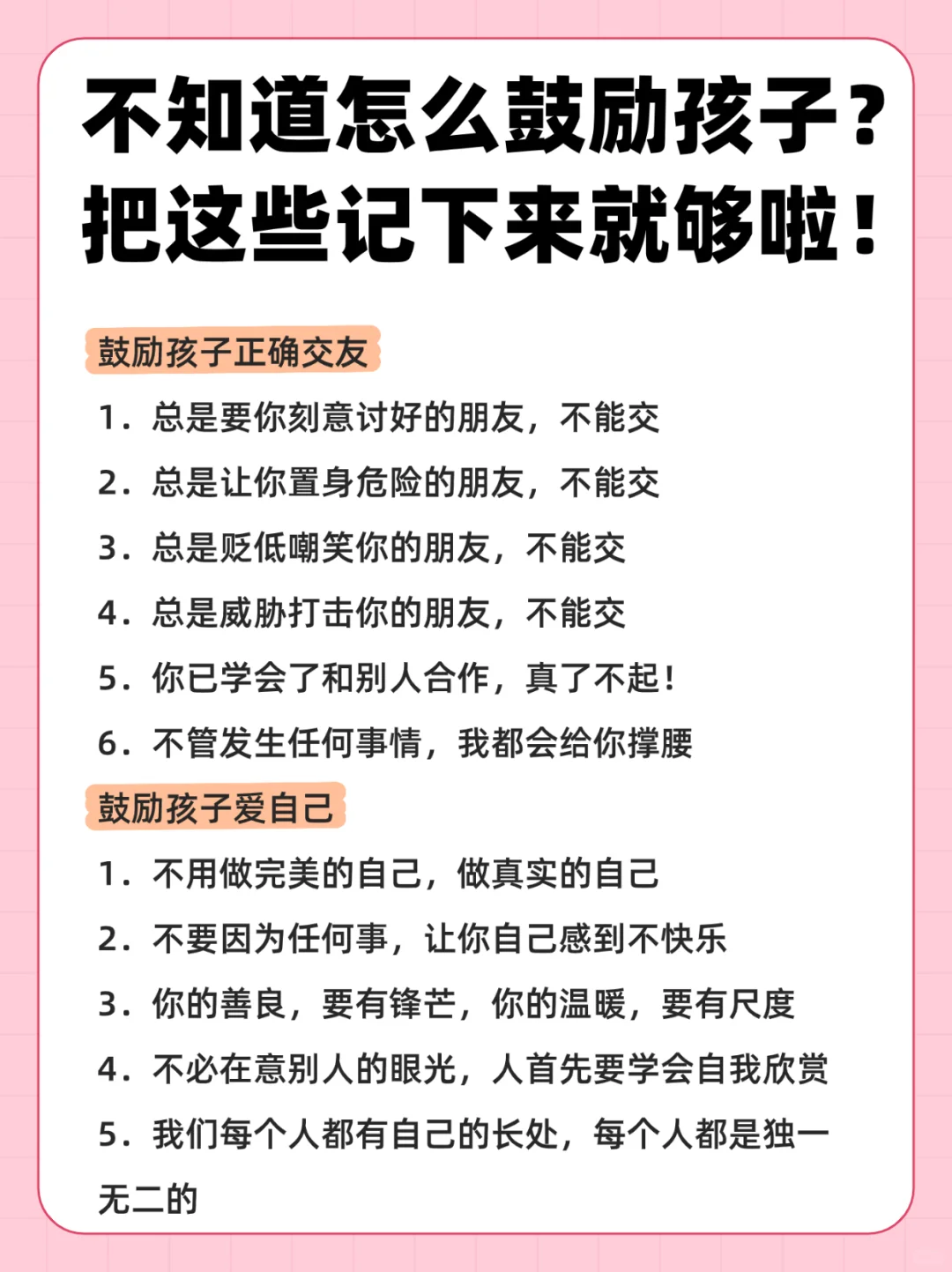 不知道怎么鼓励孩子？
把这些记下来就够啦！

鼓励孩子正确交友

1.总是要你刻意讨好的朋友，不能交

2.总是让你置身危险的朋友，不能交

3.总是贬低嘲笑你的朋友，不能交

4.总是威胁打击你的朋友，不能交

5.你已学会了和别人合作，真了不起！

6.不管发生任何事情，我都会给你撑腰

鼓励孩子爱自己

1.不用做完美的自己，做真实的自己

2.不要因为任何事，让你自己感到不快乐

3.你的善良，要有锋芒，你的温暖，要有尺度

4.不必在意别人的眼光，人首先要学会自我欣赏

5.我们每个人都有自己的长处，每个人都是独一无二的